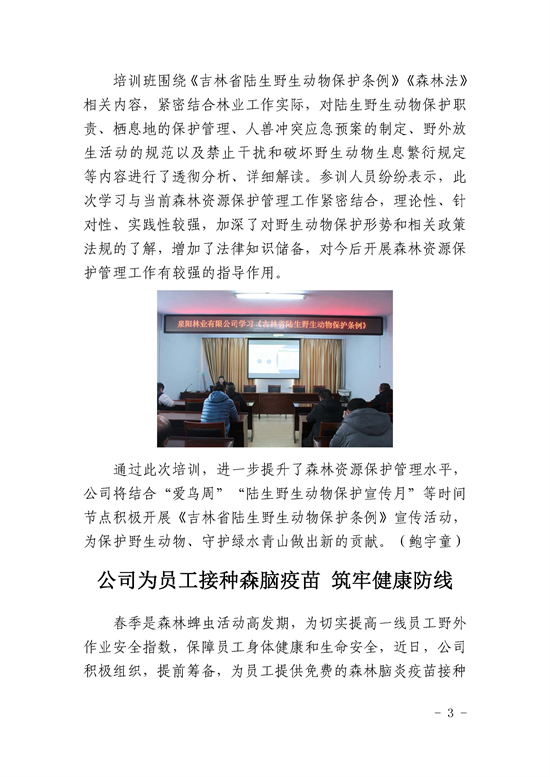 培训班围绕《吉林省陆生野生动物保护条例》《森林法》相关内容，紧密结合林业工作实际，对陆生野生动物保护职责、栖息地的保护管理、人兽冲突应急预案的制定、野外放生活动的规范以及禁止干扰和破坏野生动物生息繁衍规定等内容进行了透彻分析、详细解读。参训人员纷纷表示，此次学习与当前森林资源保护管理工作紧密结合，理论性、针对性、实践性较强，加深了对野生动物保护形势和相关政策法规的了解，增加了法律知识储备，对今后开展森林资源保护管理工作有较强的指导作用。

泉阳林业有限公司学习《吉林省陆生野生动物保护条例》

通过此次培训，进一步提升了森林资源保护管理水平，公司将结合“爱鸟周”“陆生野生动物保护宣传月”等时间节点积极开展《吉林省陆生野生动物保护条例》宣传活动，为保护野生动物、守护绿水青山做出新的贡献。（鲍宇童）

公司为员工接种森脑疫苗 筑牢健康防线

春季是森林蜱虫活动高发期，为切实提高一线员工野外作业安全指数，保障员工身体健康和生命安全，近日，公司积极组织，提前筹备，为员工提供免费的森林脑炎疫苗接种

- 3 -